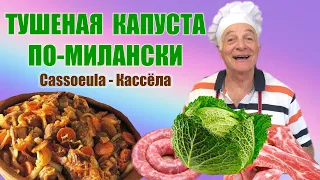 ТУШЕНАЯ КАПУСТА ПО-МИЛАНСКИ

Cassoeula - Кассёла